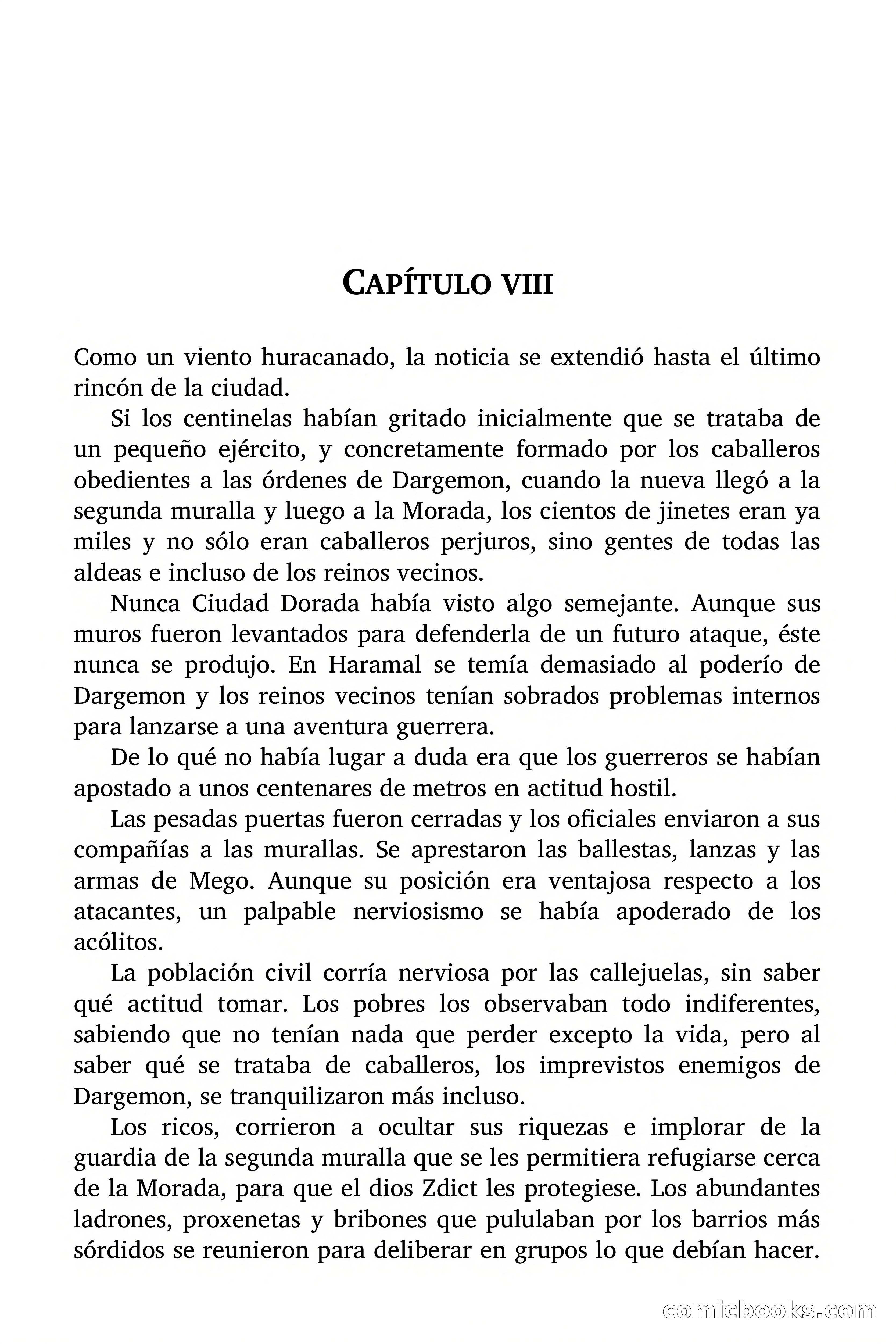 CAPÍTULO VIII

Como un viento huracanado, la noticia se extendió hasta el último rincón de la ciudad.

Si los centinelas habían gritado inicialmente que se trataba de un pequeño ejército, y concretamente formado por los caballeros obedientes a las órdenes de Dargemon, cuando la nueva llegó a la segunda muralla y luego a la Morada, los cientos de jinetes eran ya miles y no sólo eran caballeros perjuros, sino gentes de todas las aldeas e incluso de los reinos vecinos.

Nunca Ciudad Dorada había visto algo semejante. Aunque sus muros fueron levantados para defenderla de un futuro ataque, éste nunca se produjo. En Haramal se temía demasiado al poderío de Dargemon y los reinos vecinos tenían sobrados problemas internos para lanzarse a una aventura guerrera.

De lo qué no había lugar a duda era que los guerreros se habían apostado a unos centenares de metros en actitud hostil.

Las pesadas puertas fueron cerradas y los oficiales enviaron a sus compañías a las murallas. Se aprestaron las ballestas, lanzas y las armas de Mego. Aunque su posición era ventajosa respecto a los atacantes, un palpable nerviosismo se había apoderado de los acólitos.

La población civil corría nerviosa por las callejuelas, sin saber qué actitud tomar. Los pobres los observaban todo indiferentes, sabiendo que no tenían nada que perder excepto la vida, pero al saber qué se trataba de caballeros, los imprevistos enemigos de Dargemon, se tranquilizaron más incluso.

Los ricos, corrieron a ocultar sus riquezas e implorar de la guardia de la segunda muralla que se les permitiera refugiarse cerca de la Morada, para que el dios Zdict les protegiese. Los abundantes ladrones, proxenetas y bribones que pululaban por los barrios más sórdidos se reunieron para deliberar en grupos lo que debían hacer.

comicbooks.com